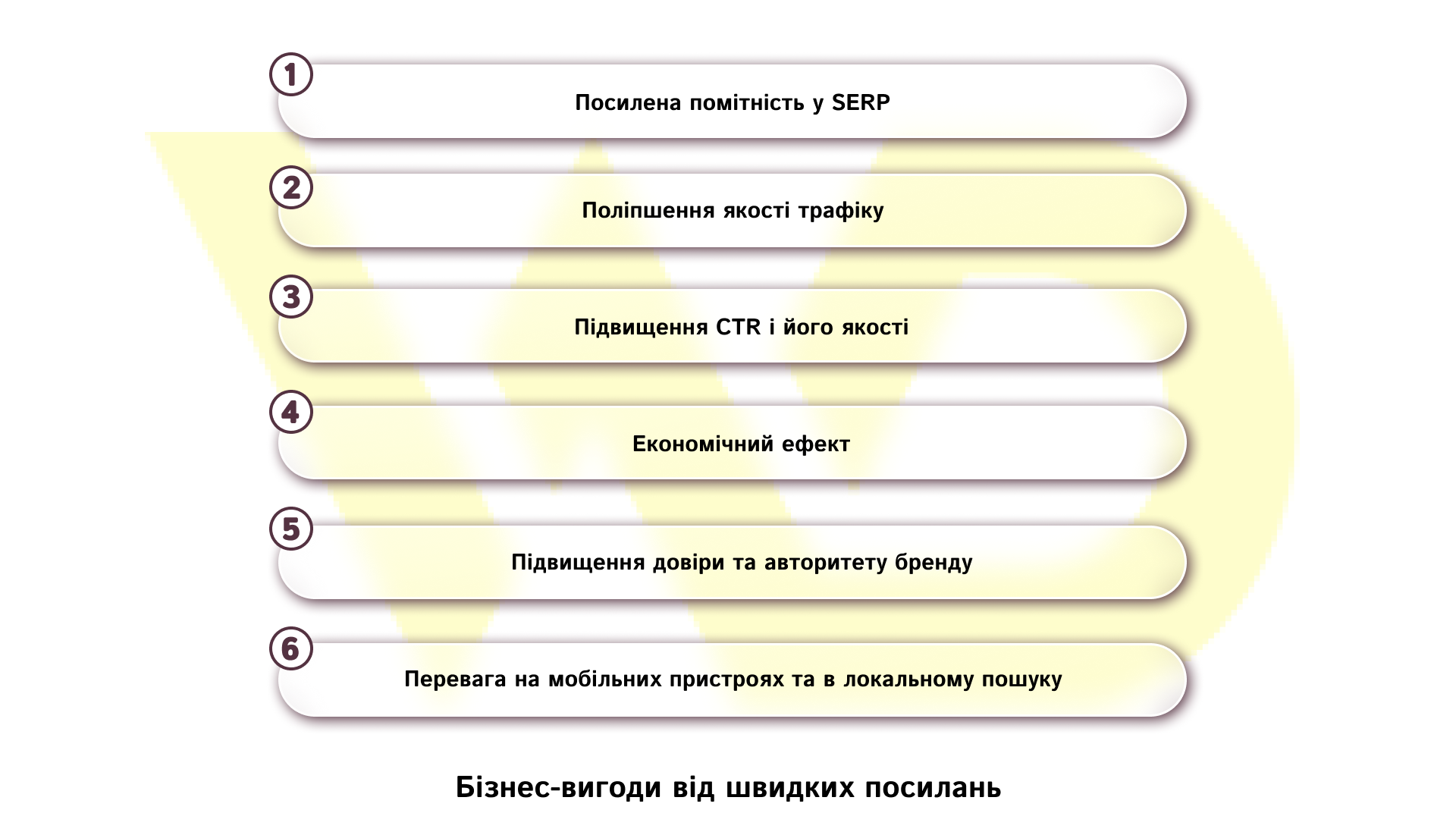 1
Посилена помітність у SERP

2
Поліпшення якості трафіку

3
Підвищення CTR і його якості

4
Економічний ефект

5
Підвищення довіри та авторитету бренду

6
Перевага на мобільних пристроях та в локальному пошуку

Бізнес-вигоди від швидких посилань